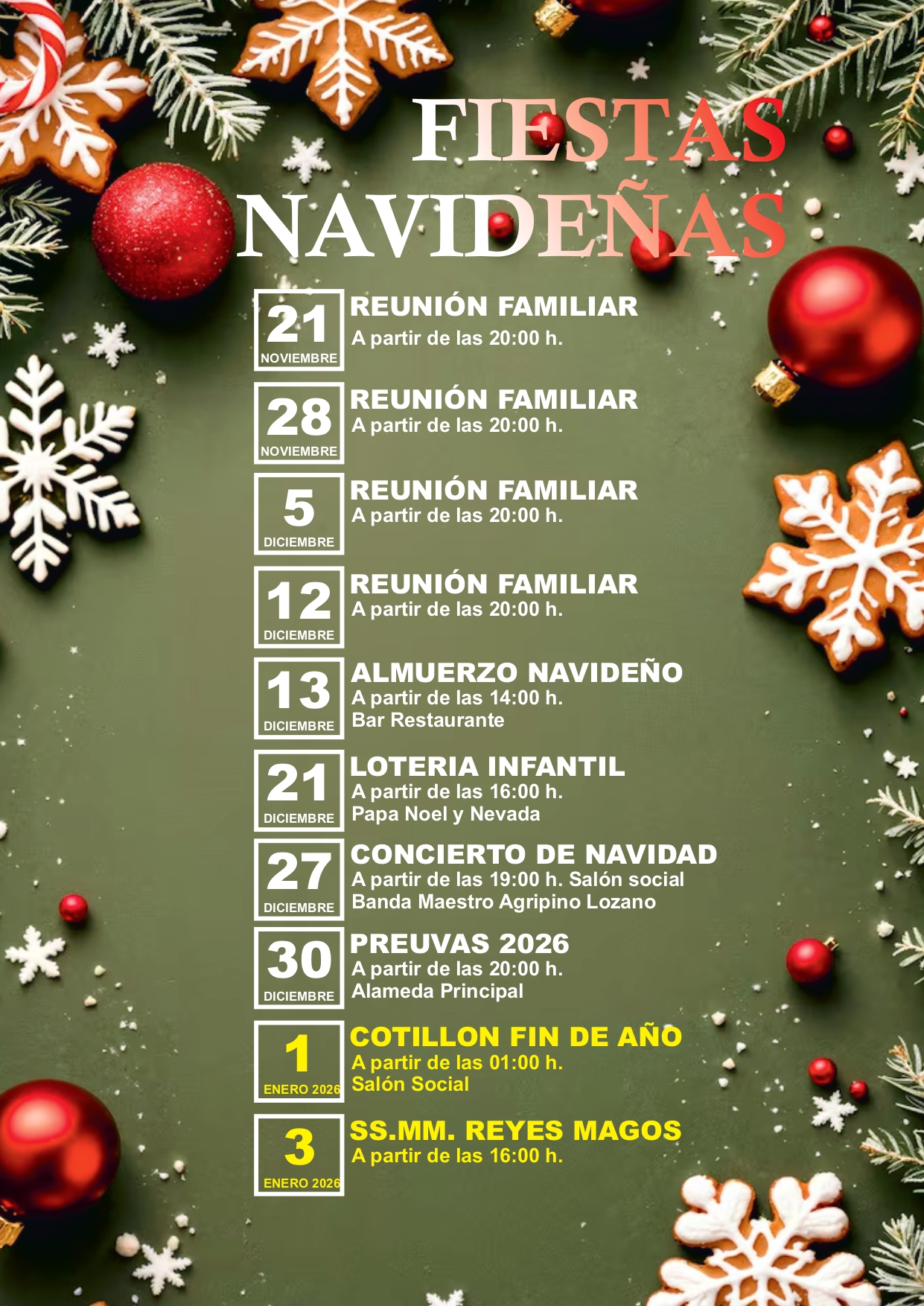 FIESTAS NAVIDEÑAS

21
NOVIEMBRE

REUNIÓN FAMILIAR
A partir de las 20:00 h.

28
NOVIEMBRE

REUNIÓN FAMILIAR
A partir de las 20:00 h.

5
DICIEMBRE

REUNIÓN FAMILIAR
A partir de las 20:00 h.

12
DICIEMBRE

REUNIÓN FAMILIAR
A partir de las 20:00 h.

13
DICIEMBRE

ALMUERZO NAVIDEÑO
A partir de las 14:00 h.
Bar Restaurante

21
DICIEMBRE

LOTERIA INFANTIL
A partir de las 16:00 h.
Papa Noel y Nevada

27
DICIEMBRE

CONCIERTO DE NAVIDAD
A partir de las 19:00 h. Salón social
Banda Maestro Agripino Lozano

30
DICIEMBRE

PREUVAS 2026
A partir de las 20:00 h.
Alameda Principal

1
ENERO 2026

COTILLON FIN DE AÑO
A partir de las 01:00 h.
Salón Social

3
ENERO 2026

SS.MM. REYES MAGOS
A partir de las 16:00 h.